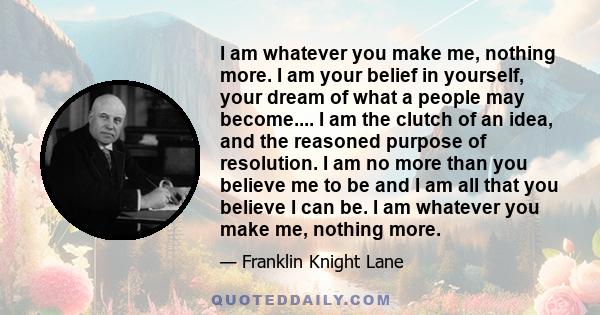 I am whatever you make me, nothing more. I am your belief in yourself, your dream of what a people may become.... I am the clutch of an idea, and the reasoned purpose of resolution. I am no more than you believe me to be and I am all that you believe I can be. I am whatever you make me, nothing more.

— Franklin Knight Lane

QUOTEDDAILY.COM